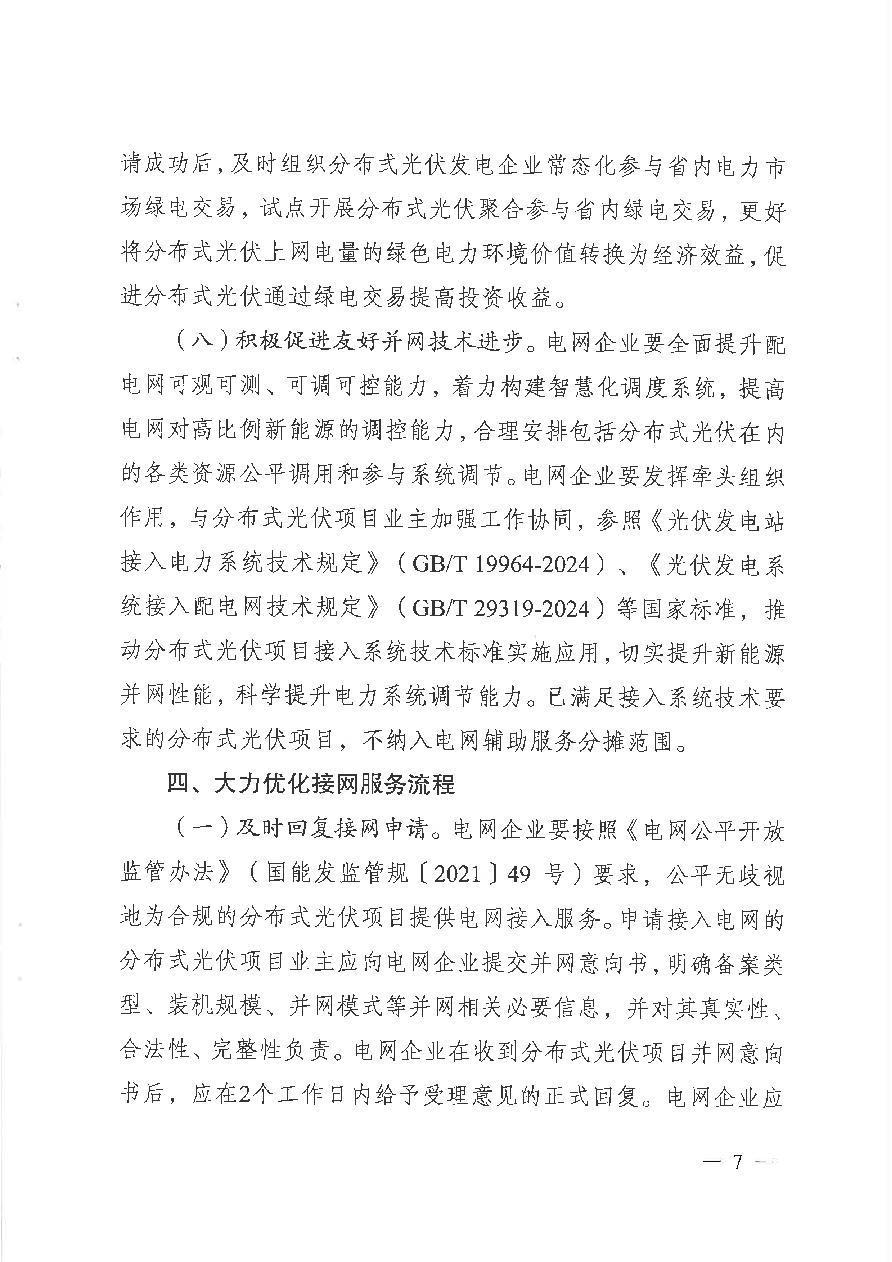 请成功后，及时组织分布式光伏发电企业常态化参与省内电力市场绿电交易，试点开展分布式光伏聚合参与省内绿电交易，更好将分布式光伏上网电量的绿色电力环境价值转换为经济效益，促进分布式光伏通过绿电交易提高投资收益。

（八）积极促进友好并网技术进步。电网企业要全面提升配电网可观可测、可调可控能力，着力构建智慧化调度系统，提高电网对高比例新能源的调控能力，合理安排包括分布式光伏在内的各类资源公平调用和参与系统调节。电网企业要发挥牵头组织作用，与分布式光伏项目业主加强工作协同，参照《光伏发电站接入电力系统技术规定》（GB/T 19964-2024）、《光伏发电系统接入配电网技术规定》（GB/T 29319-2024）等国家标准，推动分布式光伏项目接入系统技术标准实施应用，切实提升新能源并网性能，科学提升电力系统调节能力。已满足接入系统技术要求的分布式光伏项目，不纳入电网辅助服务分摊范围。

四、大力优化接网服务流程

（一）及时回复接网申请。电网企业要按照《电网公平开放监管办法》（国能发监管规〔2021〕49 号）要求，公平无歧视地为合规的分布式光伏项目提供电网接入服务。申请接入电网的分布式光伏项目业主应向电网企业提交并网意向书，明确备案类型、装机规模、并网模式等并网相关必要信息，并对其真实性、合法性、完整性负责。电网企业在收到分布式光伏项目并网意向书后，应在2个工作日内给予受理意见的正式回复。电网企业应

— 7 —